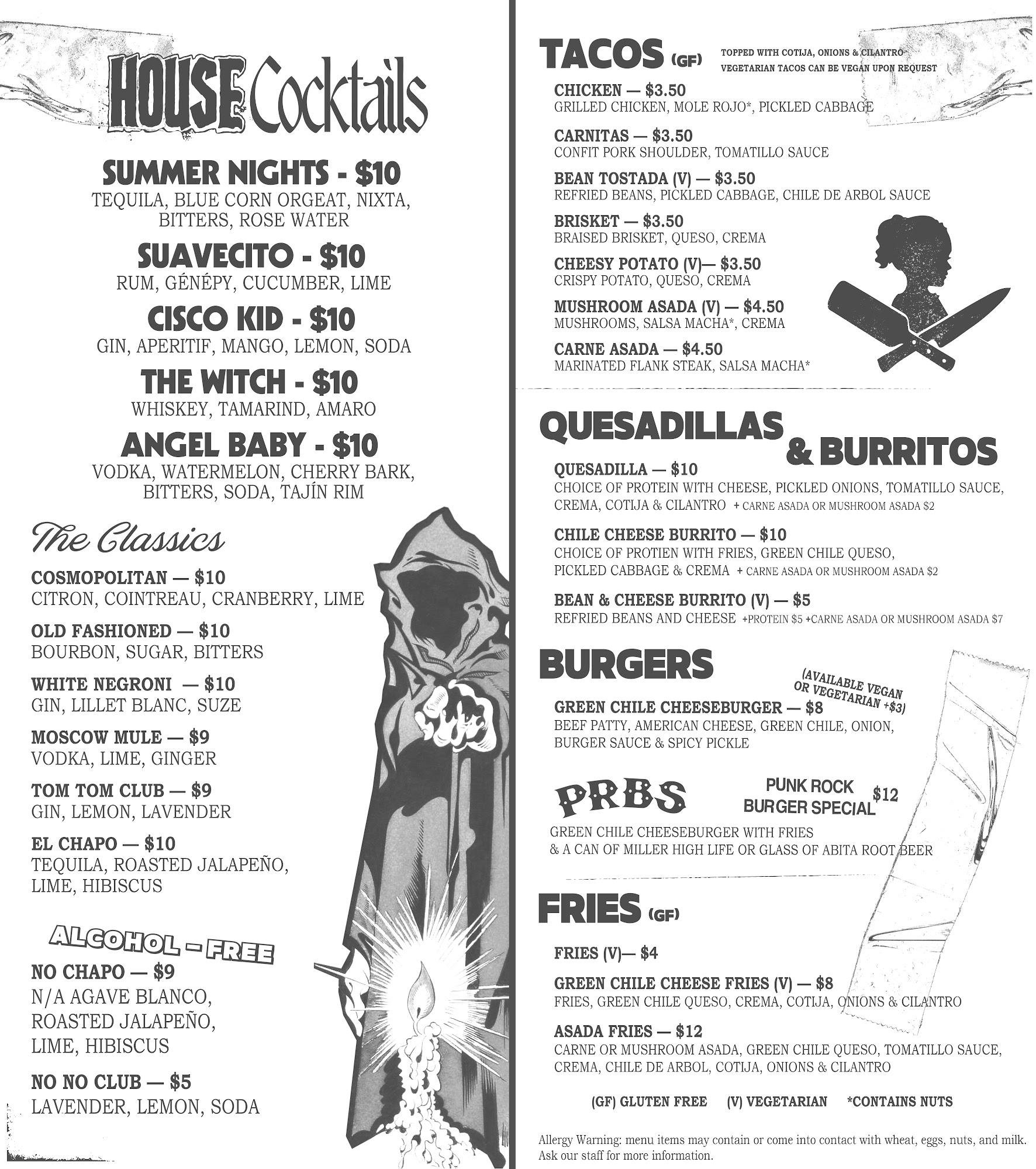 HOUSE Cocktails

SUMMER NIGHTS - $10
TEQUILA, BLUE CORN ORGEAT, NIXTA, BITTERS, ROSE WATER

SUAVECITO - $10
RUM, GÉNÉPY, CUCUMBER, LIME

CISCO KID - $10
GIN, APERITIF, MANGO, LEMON, SODA

THE WITCH - $10
WHISKEY, TAMARIND, AMARO

ANGEL BABY - $10
VODKA, WATERMELON, CHERRY BARK, BITTERS, SODA, TAJÍN RIM

The Classics

COSMOPOLITAN — $10
CITRON, COINTREAU, CRANBERRY, LIME

OLD FASHIONED — $10
BOURBON, SUGAR, BITTERS

WHITE NEGRONI — $10
GIN, LILLET BLANC, SUZE

MOSCOW MULE — $9
VODKA, LIME, GINGER

TOM TOM CLUB — $9
GIN, LEMON, LAVENDER

EL CHAPO — $10
TEQUILA, ROASTED JALAPEÑO, LIME, HIBISCUS

ALCOHOL - FREE

NO CHAPO — $9
N/A AGAVE BLANCO, ROASTED JALAPEÑO, LIME, HIBISCUS

NO NO CLUB — $5
LAVENDER, LEMON, SODA

TACOS (GF) TOPPED WITH COTIJA, ONIONS & CILANTRO
VEGETARIAN TACOS CAN BE VEGAN UPON REQUEST

CHICKEN — $3.50
GRILLED CHICKEN, MOLE ROJO*, PICKLED CABBAGE

CARNITAS — $3.50
CONFIT PORK SHOULDER, TOMATILLO SAUCE

BEAN TOSTADA (V) — $3.50
REFRIED BEANS, PICKLED CABBAGE, CHILE DE ARBOL SAUCE

BRISKET — $3.50
BRAISED BRISKET, QUESO, CREMA

CHEESY POTATO (V)— $3.50
CRISPY POTATO, QUESO, CREMA

MUSHROOM ASADA (V) — $4.50
MUSHROOMS, SALSA MACHA*, CREMA

CARNE ASADA — $4.50
MARINATED FLANK STEAK, SALSA MACHA*

QUESADILLAS & BURRITOS

QUESADILLA — $10
CHOICE OF PROTEIN WITH CHEESE, PICKLED ONIONS, TOMATILLO SAUCE, CREMA, COTIJA & CILANTRO + CARNE ASADA OR MUSHROOM ASADA $2

CHILE CHEESE BURRITO — $10
CHOICE OF PROTIEN WITH FRIES, GREEN CHILE QUESO, PICKLED CABBAGE & CREMA + CARNE ASADA OR MUSHROOM ASADA $2

BEAN & CHEESE BURRITO (V) — $5
REFRIED BEANS AND CHEESE +PROTEIN $5 +CARNE ASADA OR MUSHROOM ASADA $7

BURGERS
(AVAILABLE VEGAN OR VEGETARIAN +$3)

GREEN CHILE CHEESEBURGER — $8
BEEF PATTY, AMERICAN CHEESE, GREEN CHILE, ONION, BURGER SAUCE & SPICY PICKLE

PRBS PUNK ROCK BURGER SPECIAL $12
GREEN CHILE CHEESEBURGER WITH FRIES & A CAN OF MILLER HIGH LIFE OR GLASS OF ABITA ROOT BEER

FRIES (GF)

FRIES (V)— $4

GREEN CHILE CHEESE FRIES (V) — $8
FRIES, GREEN CHILE QUESO, CREMA, COTIJA, ONIONS & CILANTRO

ASADA FRIES — $12
CARNE OR MUSHROOM ASADA, GREEN CHILE QUESO, TOMATILLO SAUCE, CREMA, CHILE DE ARBOL, COTIJA, ONIONS & CILANTRO

(GF) GLUTEN FREE (V) VEGETARIAN *CONTAINS NUTS

Allergy Warning: menu items may contain or come into contact with wheat, eggs, nuts, and milk. Ask our staff for more information.